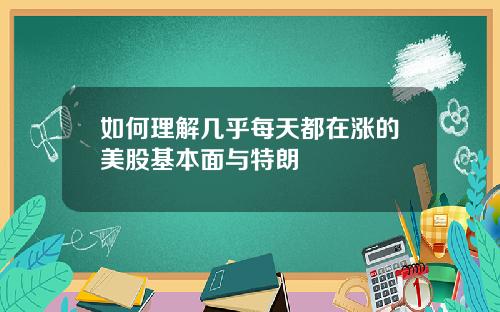 如何理解几乎每天都在涨的美股基本面与特朗